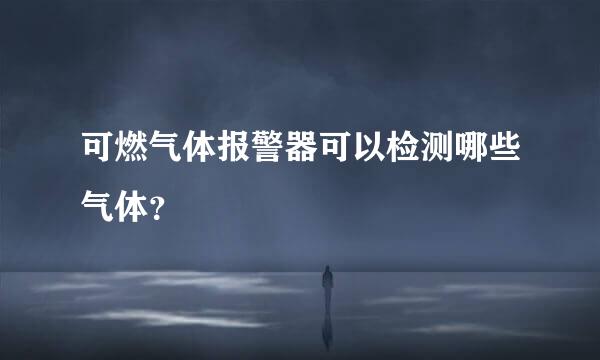 可燃气体报警器可以检测哪些气体?